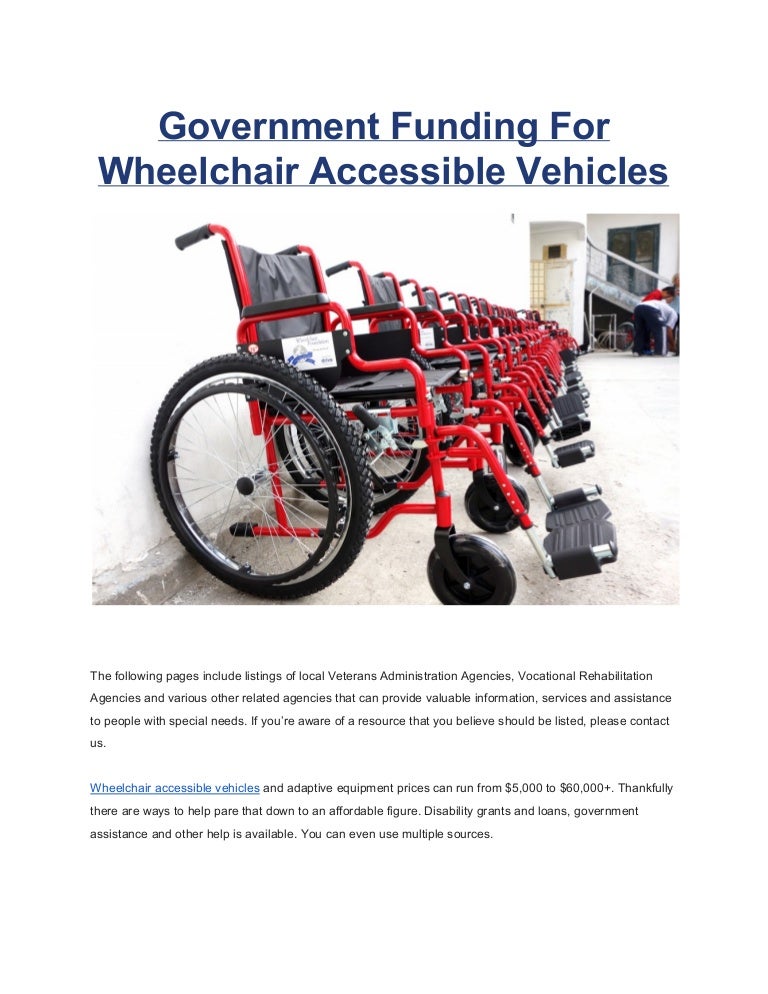 Government Funding For Wheelchair Accessible Vehicles

The following pages include listings of local Veterans Administration Agencies, Vocational Rehabilitation Agencies and various other related agencies that can provide valuable information, services and assistance to people with special needs. If you're aware of a resource that you believe should be listed, please contact us.

Wheelchair accessible vehicles and adaptive equipment prices can run from $5,000 to $60,000+. Thankfully there are ways to help pare that down to an affordable figure. Disability grants and loans, government assistance and other help is available. You can even use multiple sources.